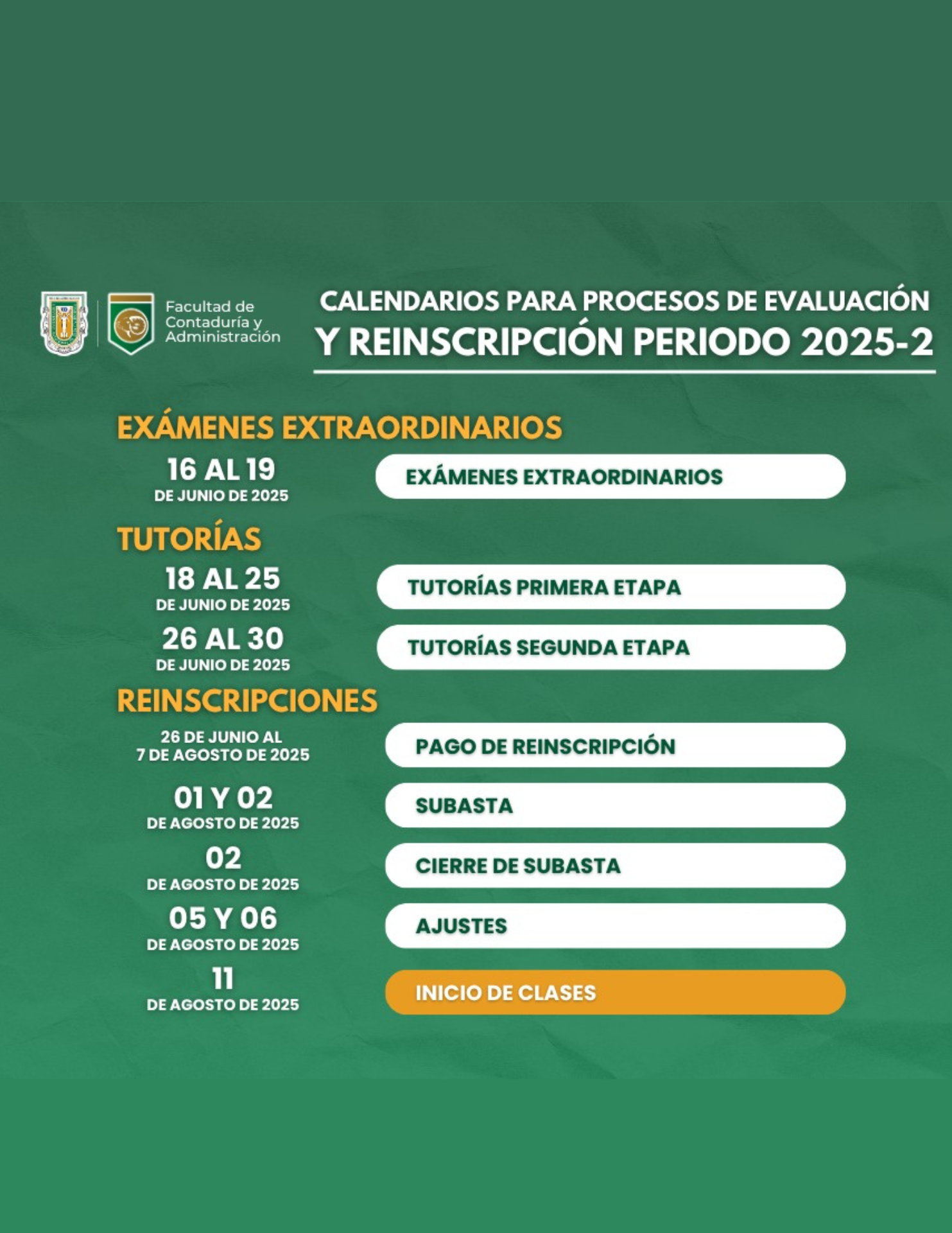 Facultad de Contaduría y Administración

CALENDARIOS PARA PROCESOS DE EVALUACIÓN
Y REINSCRIPCIÓN PERIODO 2025-2

EXÁMENES EXTRAORDINARIOS

16 AL 19
DE JUNIO DE 2025
EXÁMENES EXTRAORDINARIOS

TUTORÍAS

18 AL 25
DE JUNIO DE 2025
TUTORÍAS PRIMERA ETAPA

26 AL 30
DE JUNIO DE 2025
TUTORÍAS SEGUNDA ETAPA

REINSCRIPCIONES

26 DE JUNIO AL
7 DE AGOSTO DE 2025
PAGO DE REINSCRIPCIÓN

01 Y 02
DE AGOSTO DE 2025
SUBASTA

02
DE AGOSTO DE 2025
CIERRE DE SUBASTA

05 Y 06
DE AGOSTO DE 2025
AJUSTES

11
DE AGOSTO DE 2025
INICIO DE CLASES